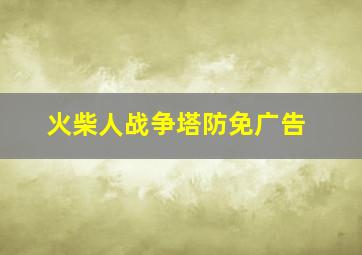 火柴人战争塔防免广告